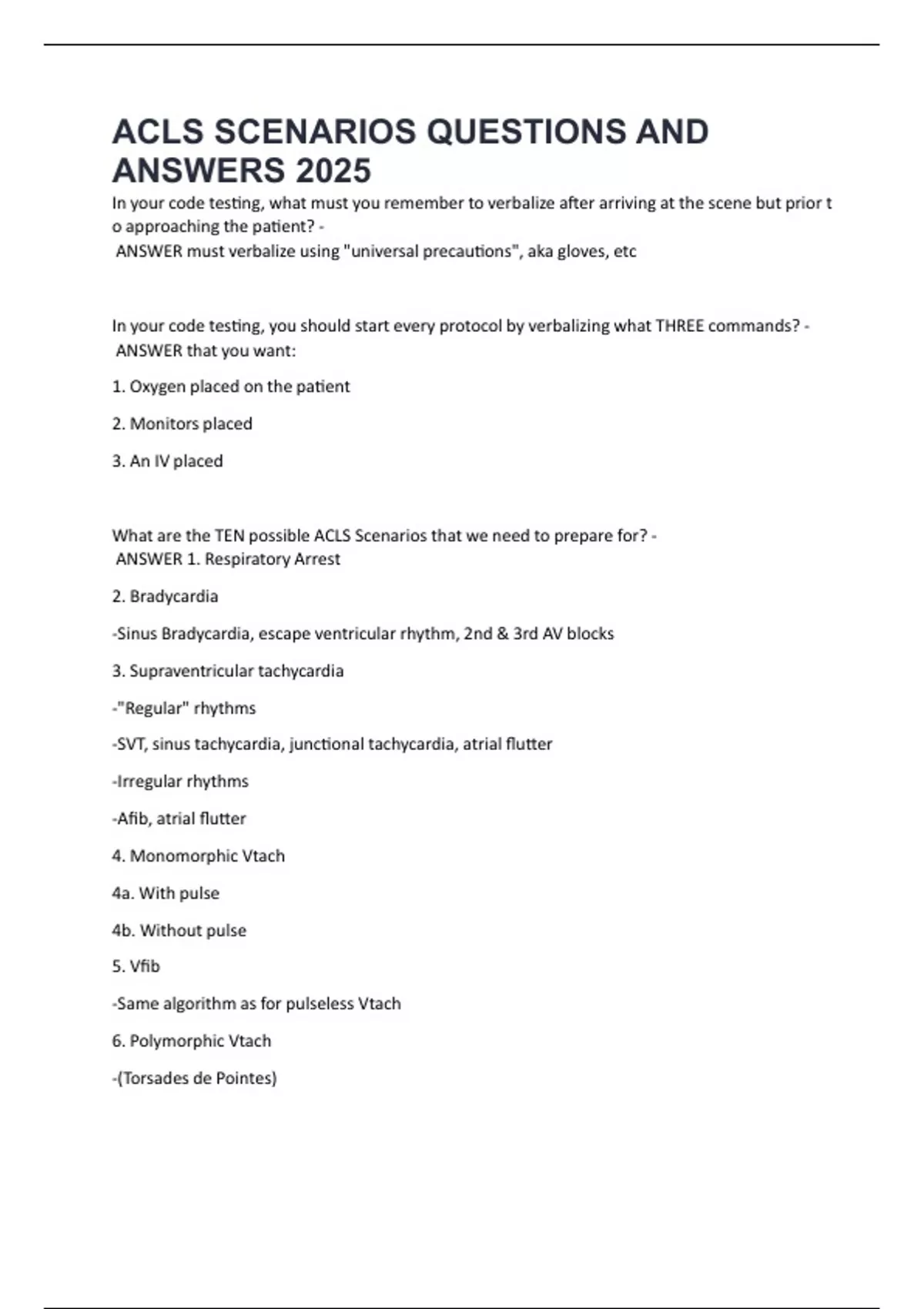 ACLS SCENARIOS QUESTIONS AND ANSWERS 2025

In your code testing, what must you remember to verbalize after arriving at the scene but prior t o approaching the patient? -
ANSWER must verbalize using "universal precautions", aka gloves, etc

In your code testing, you should start every protocol by verbalizing what THREE commands? -
ANSWER that you want:

1. Oxygen placed on the patient

2. Monitors placed

3. An IV placed

What are the TEN possible ACLS Scenarios that we need to prepare for? -
ANSWER 1. Respiratory Arrest

2. Bradycardia

-Sinus Bradycardia, escape ventricular rhythm, 2nd & 3rd AV blocks

3. Supraventricular tachycardia

-"Regular" rhythms

-SVT, sinus tachycardia, junctional tachycardia, atrial flutter

-Irregular rhythms

-Afib, atrial flutter

4. Monomorphic Vtach

4a. With pulse

4b. Without pulse

5. Vfib

-Same algorithm as for pulseless Vtach

6. Polymorphic Vtach

-(Torsades de Pointes)